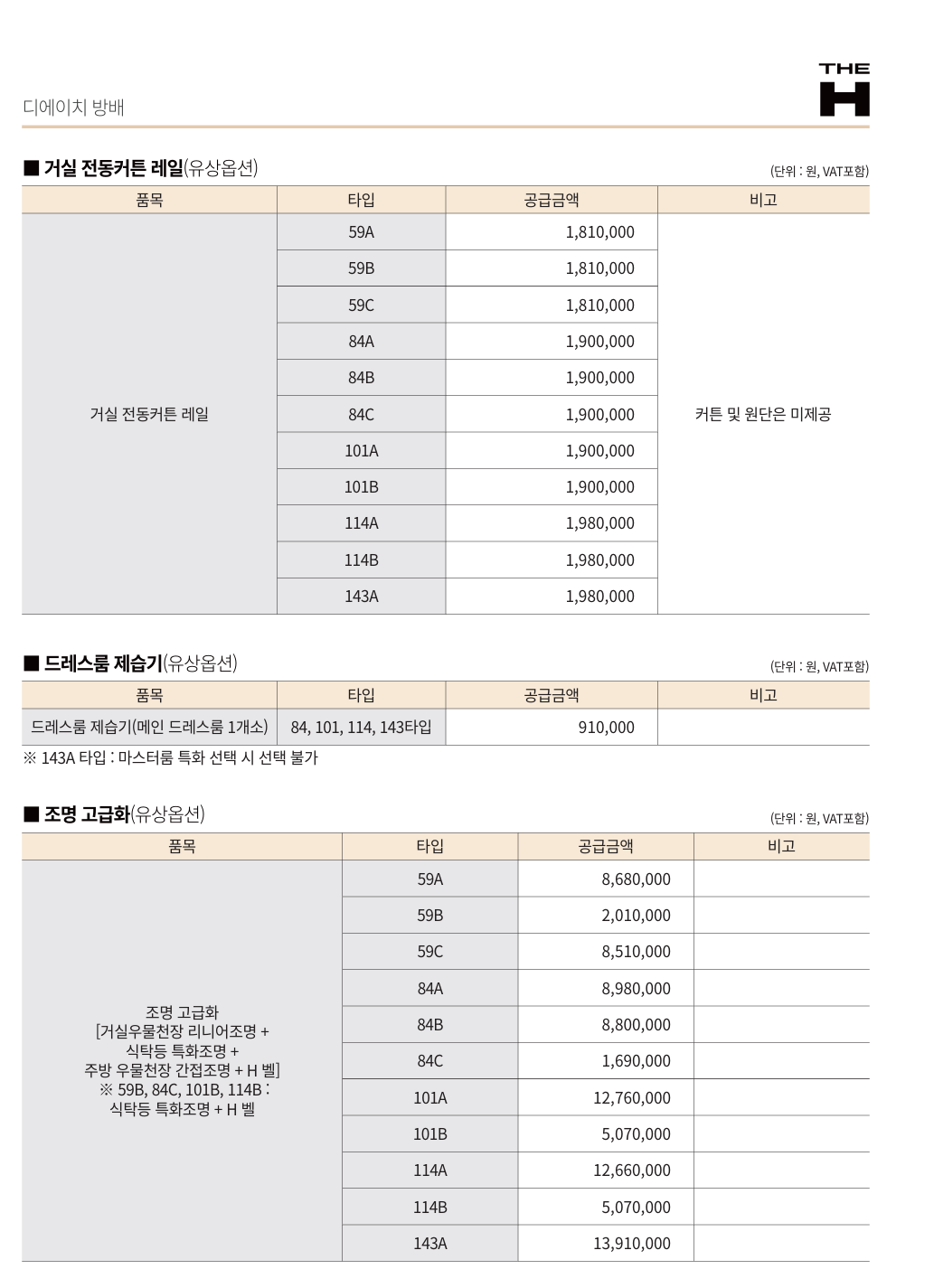 디에이치 방배

THE H

■ 거실 전동커튼 레일(유상옵션)

(단위 : 원, VAT포함)

| 품목 | 타입 | 공급금액 | 비고 |
|---|---|---|---|
| 거실 전동커튼 레일 | 59A | 1,810,000 | 커튼 및 원단은 미제공 |
| | 59B | 1,810,000 | |
| | 59C | 1,810,000 | |
| | 84A | 1,900,000 | |
| | 84B | 1,900,000 | |
| | 84C | 1,900,000 | |
| | 101A | 1,900,000 | |
| | 101B | 1,900,000 | |
| | 114A | 1,980,000 | |
| | 114B | 1,980,000 | |
| | 143A | 1,980,000 | |

■ 드레스룸 제습기(유상옵션)

(단위 : 원, VAT포함)

| 품목 | 타입 | 공급금액 | 비고 |
|---|---|---|---|
| 드레스룸 제습기(메인 드레스룸 1개소) | 84, 101, 114, 143타입 | 910,000 | |

※ 143A 타입 : 마스터룸 특화 선택 시 선택 불가

■ 조명 고급화(유상옵션)

(단위 : 원, VAT포함)

| 품목 | 타입 | 공급금액 | 비고 |
|---|---|---|---|
| 조명 고급화 [거실우물천장 리니어조명 + 식탁등 특화조명 + 주방 우물천장 간접조명 + H 벨] ※ 59B, 84C, 101B, 114B : 식탁등 특화조명 + H 벨 | 59A | 8,680,000 | |
| | 59B | 2,010,000 | |
| | 59C | 8,510,000 | |
| | 84A | 8,980,000 | |
| | 84B | 8,800,000 | |
| | 84C | 1,690,000 | |
| | 101A | 12,760,000 | |
| | 101B | 5,070,000 | |
| | 114A | 12,660,000 | |
| | 114B | 5,070,000 | |
| | 143A | 13,910,000 | |